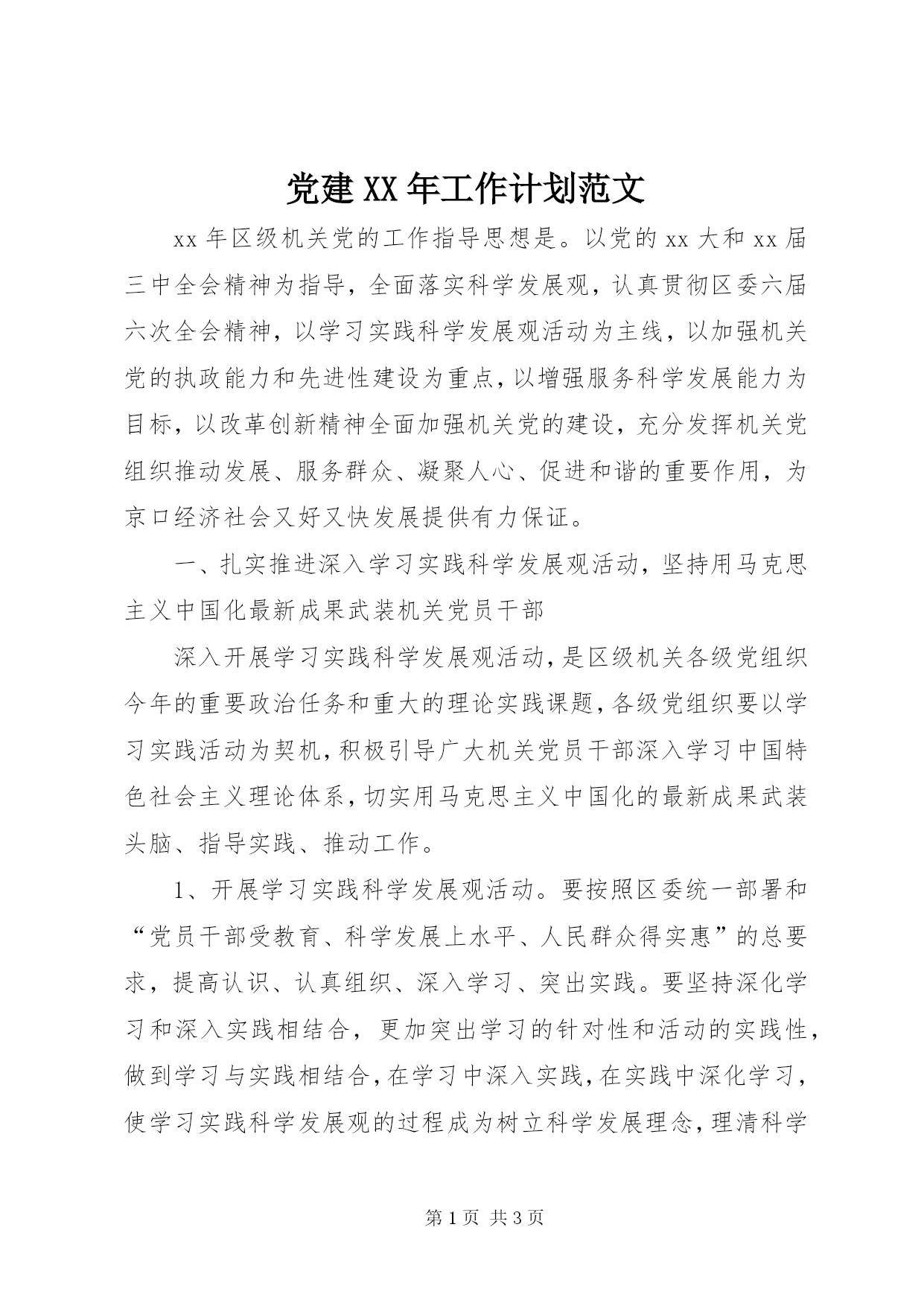 党建XX年工作计划范文

xx年区级机关党的工作指导思想是。以党的xx大和xx届三中全会精神为指导，全面落实科学发展观，认真贯彻区委六届六次全会精神，以学习实践科学发展观活动为主线，以加强机关党的执政能力和先进性建设为重点，以增强服务科学发展能力为目标，以改革创新精神全面加强机关党的建设，充分发挥机关党组织推动发展、服务群众、凝聚人心、促进和谐的重要作用，为京口经济社会又好又快发展提供有力保证。

一、扎实推进深入学习实践科学发展观活动，坚持用马克思主义中国化最新成果武装机关党员干部

深入开展学习实践科学发展观活动，是区级机关各级党组织今年的重要政治任务和重大的理论实践课题，各级党组织要以学习实践活动为契机，积极引导广大机关党员干部深入学习中国特色社会主义理论体系，切实用马克思主义中国化的最新成果武装头脑、指导实践、推动工作。

1、开展学习实践科学发展观活动。要按照区委统一部署和“党员干部受教育、科学发展上水平、人民群众得实惠”的总要求，提高认识、认真组织、深入学习、突出实践。要坚持深化学习和深入实践相结合，更加突出学习的针对性和活动的实践性，做到学习与实践相结合，在学习中深入实践，在实践中深化学习，使学习实践科学发展观的过程成为树立科学发展理念，理清科学

第1页 共3页